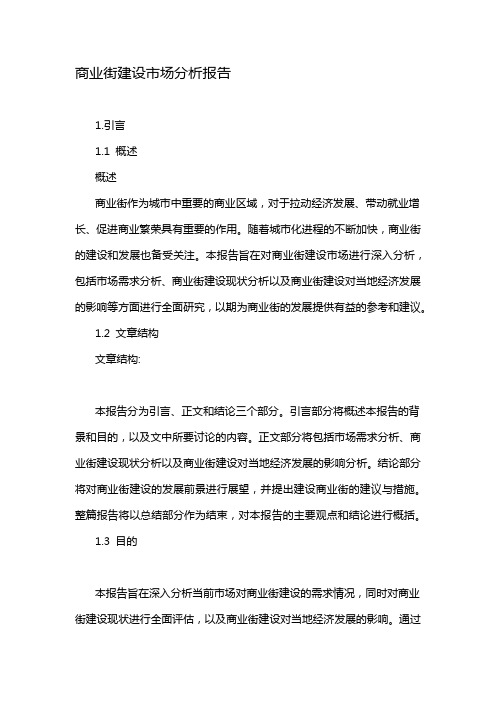 商业街建设市场分析报告

1.引言

1.1 概述

概述

商业街作为城市中重要的商业区域，对于拉动经济发展、带动就业增长、促进商业繁荣具有重要的作用。随着城市化进程的不断加快，商业街的建设和发展也备受关注。本报告旨在对商业街建设市场进行深入分析，包括市场需求分析、商业街建设现状分析以及商业街建设对当地经济发展的影响等方面进行全面研究，以期为商业街的发展提供有益的参考和建议。

1.2 文章结构

文章结构:

本报告分为引言、正文和结论三个部分。引言部分将概述本报告的背景和目的，以及文中所要讨论的内容。正文部分将包括市场需求分析、商业街建设现状分析以及商业街建设对当地经济发展的影响分析。结论部分将对商业街建设的发展前景进行展望，并提出建设商业街的建议与措施。整篇报告将以总结部分作为结束，对本报告的主要观点和结论进行概括。

1.3 目的

本报告旨在深入分析当前市场对商业街建设的需求情况，同时对商业街建设现状进行全面评估，以及商业街建设对当地经济发展的影响。通过